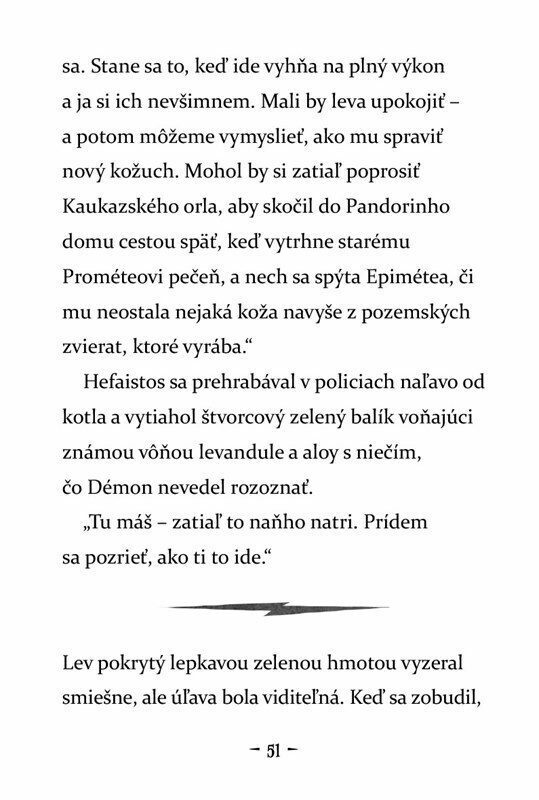 sa. Stane sa to, keď ide vyhňa na plný výkon a ja si ich nevšimnem. Mali by leva upokojiť – a potom môžeme vymyslieť, ako mu spraviť nový kožuch. Mohol by si zatiaľ poprosiť Kaukazského orla, aby skočil do Pandorinho domu cestou späť, keď vytrhne starému Prométeovi pečeň, a nech sa spýta Epimétea, či mu neostala nejaká koža navyše z pozemských zvierat, ktoré vyrába.“

Hefaistos sa prehrabával v policiach naľavo od kotla a vytiahol štvorcový zelený balík voňajúci známou vôňou levandule a aloy s niečím, čo Démon nevedel rozoznať.

„Tu máš – zatiaľ to naňho natri. Prídem sa pozrieť, ako ti to ide.“

Lev pokrytý lepkavou zelenou hmotou vyzeral smiešne, ale úľava bola viditeľná. Keď sa zobudil,

– 51 –